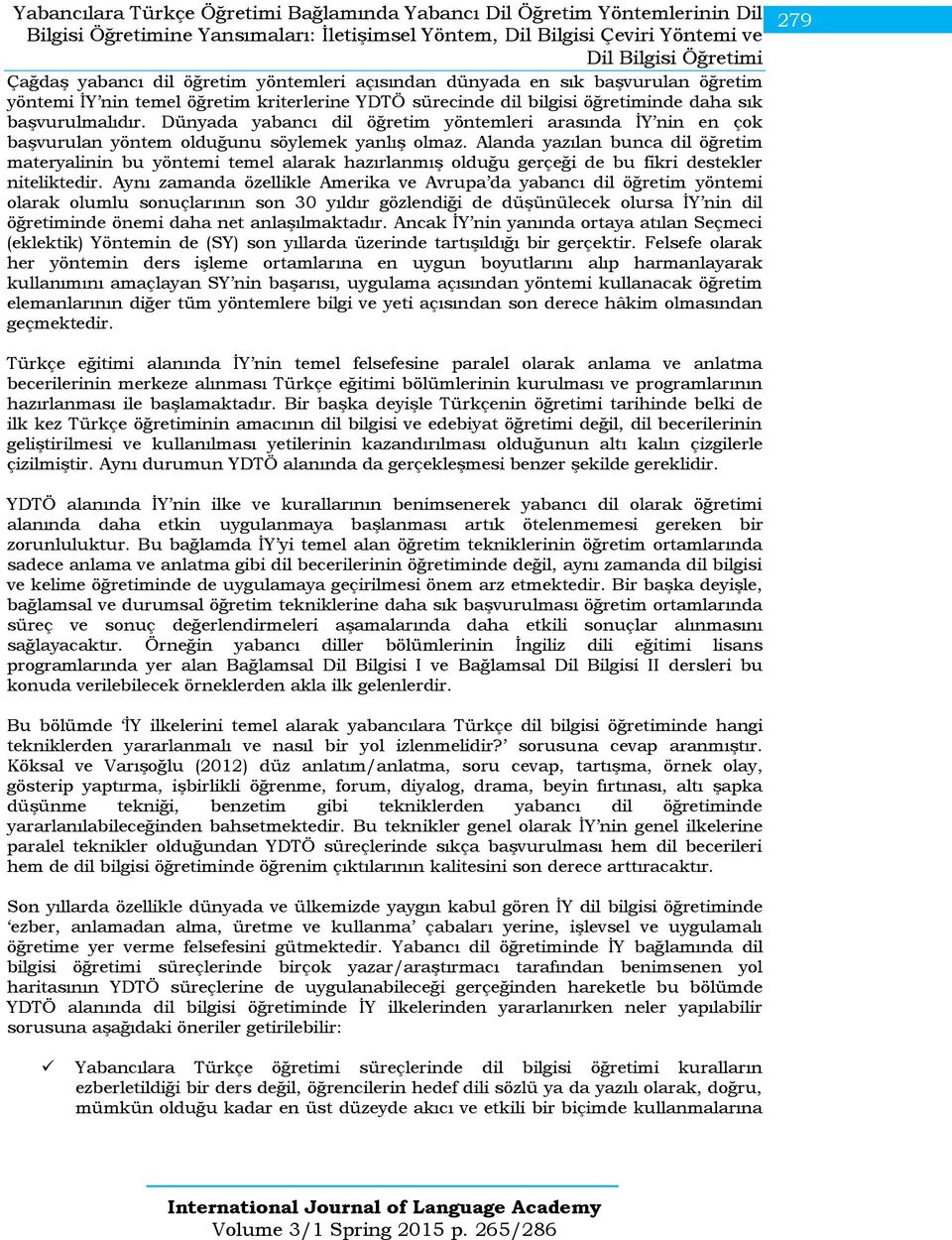 Yabancılara Türkçe Öğretimi Bağlamında Yabancı Dil Öğretim Yöntemlerinin Dil Bilgisi Öğretimine Yansımaları: İletişimsel Yöntem, Dil Bilgisi Çeviri Yöntemi ve Dil Bilgisi Öğretimi

279

Çağdaş yabancı dil öğretim yöntemleri açısından dünyada en sık başvurulan öğretim yöntemi İY'nin temel öğretim kriterlerine YDTÖ sürecinde dil bilgisi öğretiminde daha sık başvurulmalıdır. Dünyada yabancı dil öğretim yöntemleri arasında İY'nin en çok başvurulan yöntem olduğunu söylemek yanlış olmaz. Alanda yazılan bunca dil öğretim materyalinin bu yöntemi temel alarak hazırlanmış olduğu gerçeği de bu fikri destekler niteliktedir. Aynı zamanda özellikle Amerika ve Avrupa'da yabancı dil öğretim yöntemi olarak olumlu sonuçlarının son 30 yıldır gözlendiği de düşünülecek olursa İY'nin dil öğretiminde önemi daha net anlaşılmaktadır. Ancak İY'nin yanında ortaya atılan Seçmeci (eklektik) Yöntemin de (SY) son yıllarda üzerinde tartışıldığı bir gerçektir. Felsefe olarak her yöntemin ders işleme ortamlarına en uygun boyutlarını alıp harmanlayarak kullanımını amaçlayan SY'nin başarısı, uygulama açısından yöntemi kullanacak öğretim elemanlarının diğer tüm yöntemlere bilgi ve yeti açısından son derece hâkim olmasından geçmektedir.

Türkçe eğitimi alanında İY'nin temel felsefesine paralel olarak anlama ve anlatma becerilerinin merkeze alınması Türkçe eğitimi bölümlerinin kurulması ve programlarının hazırlanması ile başlamaktadır. Bir başka deyişle Türkçenin öğretimi tarihinde belki de ilk kez Türkçe öğretiminin amacının dil bilgisi ve edebiyat öğretimi değil, dil becerilerinin geliştirilmesi ve kullanılması yetilerinin kazandırılması olduğunun altı kalın çizgilerle çizilmiştir. Aynı durumun YDTÖ alanında da gerçekleşmesi benzer şekilde gereklidir.

YDTÖ alanında İY'nin ilke ve kurallarının benimsenerek yabancı dil olarak öğretimi alanında daha etkin uygulanmaya başlanması artık ötelenmemesi gereken bir zorunluluktur. Bu bağlamda İY'yi temel alan öğretim tekniklerinin öğretim ortamlarında sadece anlama ve anlatma gibi dil becerilerinin öğretiminde değil, aynı zamanda dil bilgisi ve kelime öğretiminde de uygulamaya geçirilmesi önem arz etmektedir. Bir başka deyişle, bağlamsal ve durumsal öğretim tekniklerine daha sık başvurulması öğretim ortamlarında süreç ve sonuç değerlendirmeleri aşamalarında daha etkili sonuçlar alınmasını sağlayacaktır. Örneğin yabancı diller bölümlerinin İngiliz dili eğitimi lisans programlarında yer alan Bağlamsal Dil Bilgisi I ve Bağlamsal Dil Bilgisi II dersleri bu konuda verilebilecek örneklerden akla ilk gelenlerdir.

Bu bölümde 'İY ilkelerini temel alarak yabancılara Türkçe dil bilgisi öğretiminde hangi tekniklerden yararlanmalı ve nasıl bir yol izlenmelidir?' sorusuna cevap aranmıştır. Köksal ve Varışoğlu (2012) düz anlatım/anlatma, soru cevap, tartışma, örnek olay, gösterip yaptırma, işbirlikli öğrenme, forum, diyalog, drama, beyin fırtınası, altı şapka düşünme tekniği, benzetim gibi tekniklerden yabancı dil öğretiminde yararlanılabileceğinden bahsetmektedir. Bu teknikler genel olarak İY'nin genel ilkelerine paralel teknikler olduğundan YDTÖ süreçlerinde sıkça başvurulması hem dil becerileri hem de dil bilgisi öğretiminde öğrenim çıktılarının kalitesini son derece arttıracaktır.

Son yıllarda özellikle dünyada ve ülkemizde yaygın kabul gören İY dil bilgisi öğretiminde 'ezber, anlamadan alma, üretme ve kullanma' çabaları yerine, işlevsel ve uygulamalı öğretime yer verme felsefesini gütmektedir. Yabancı dil öğretiminde İY bağlamında dil bilgisi öğretimi süreçlerinde birçok yazar/araştırmacı tarafından benimsenen yol haritasının YDTÖ süreçlerine de uygulanabileceği gerçeğinden hareketle bu bölümde YDTÖ alanında dil bilgisi öğretiminde İY ilkelerinden yararlanırken neler yapılabilir sorusuna aşağıdaki öneriler getirilebilir:

✓ Yabancılara Türkçe öğretimi süreçlerinde dil bilgisi öğretimi kuralların ezberletildiği bir ders değil, öğrencilerin hedef dili sözlü ya da yazılı olarak, doğru, mümkün olduğu kadar en üst düzeyde akıcı ve etkili bir biçimde kullanmalarına

International Journal of Language Academy
Volume 3/1 Spring 2015 p. 265/286